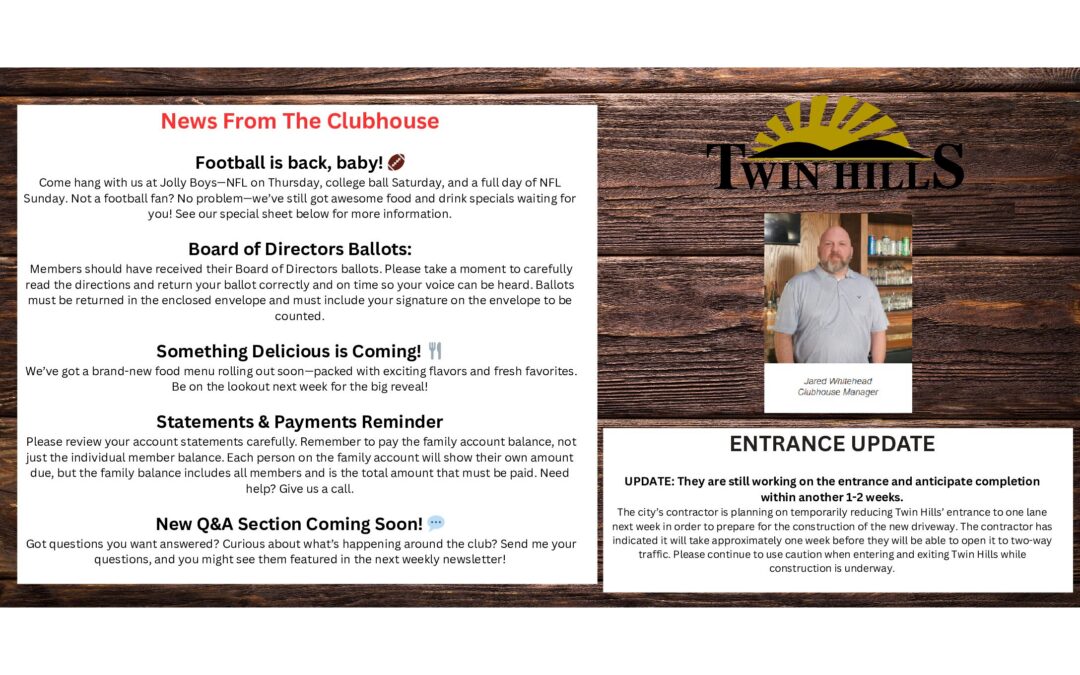 News From The Clubhouse

Football is back, baby! 🏈
Come hang with us at Jolly Boys—NFL on Thursday, college ball Saturday, and a full day of NFL Sunday. Not a football fan? No problem—we've still got awesome food and drink specials waiting for you! See our special sheet below for more information.

Board of Directors Ballots:
Members should have received their Board of Directors ballots. Please take a moment to carefully read the directions and return your ballot correctly and on time so your voice can be heard. Ballots must be returned in the enclosed envelope and must include your signature on the envelope to be counted.

Something Delicious is Coming! 🍴
We've got a brand-new food menu rolling out soon—packed with exciting flavors and fresh favorites. Be on the lookout next week for the big reveal!

Statements & Payments Reminder
Please review your account statements carefully. Remember to pay the family account balance, not just the individual member balance. Each person on the family account will show their own amount due, but the family balance includes all members and is the total amount that must be paid. Need help? Give us a call.

New Q&A Section Coming Soon! 💬
Got questions you want answered? Curious about what's happening around the club? Send me your questions, and you might see them featured in the next weekly newsletter!

TWIN HILLS

Jared Whitehead
Clubhouse Manager

ENTRANCE UPDATE

UPDATE: They are still working on the entrance and anticipate completion within another 1-2 weeks.
The city's contractor is planning on temporarily reducing Twin Hills' entrance to one lane next week in order to prepare for the construction of the new driveway. The contractor has indicated it will take approximately one week before they will be able to open it to two-way traffic. Please continue to use caution when entering and exiting Twin Hills while construction is underway.